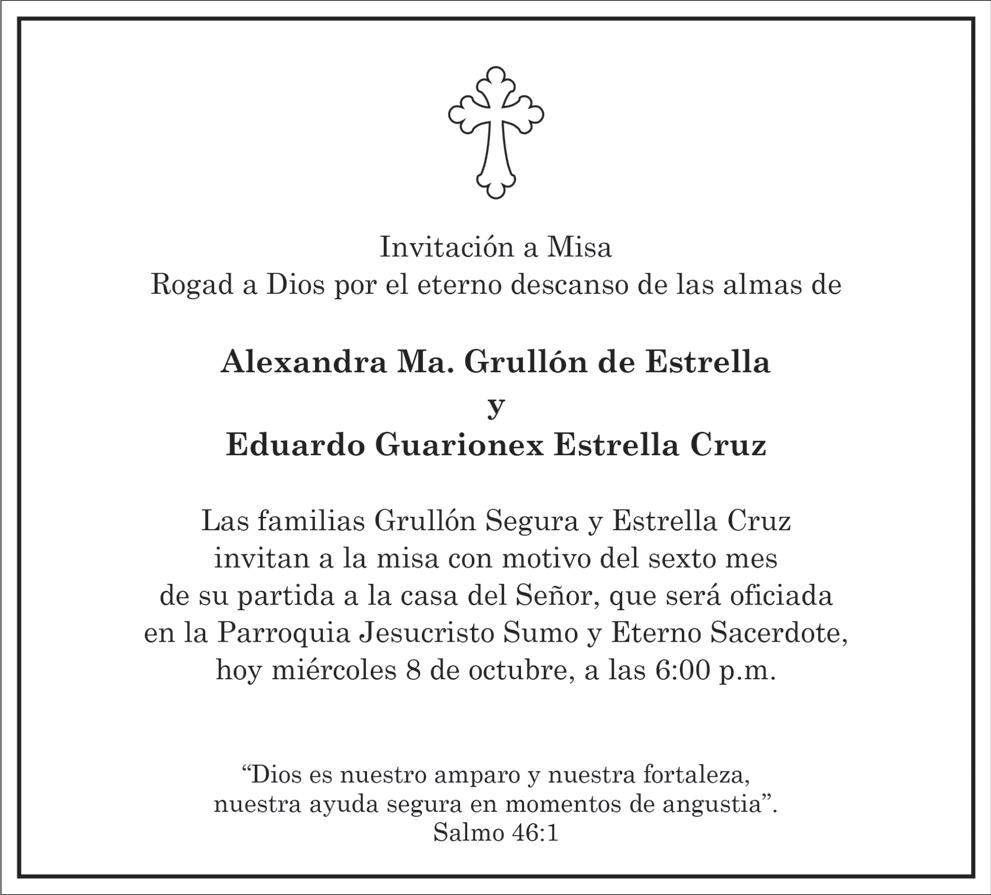 Invitación a Misa
Rogad a Dios por el eterno descanso de las almas de

Alexandra Ma. Grullón de Estrella
y
Eduardo Guarionex Estrella Cruz

Las familias Grullón Segura y Estrella Cruz invitan a la misa con motivo del sexto mes de su partida a la casa del Señor, que será oficiada en la Parroquia Jesucristo Sumo y Eterno Sacerdote, hoy miércoles 8 de octubre, a las 6:00 p.m.

"Dios es nuestro amparo y nuestra fortaleza, nuestra ayuda segura en momentos de angustia".
Salmo 46:1